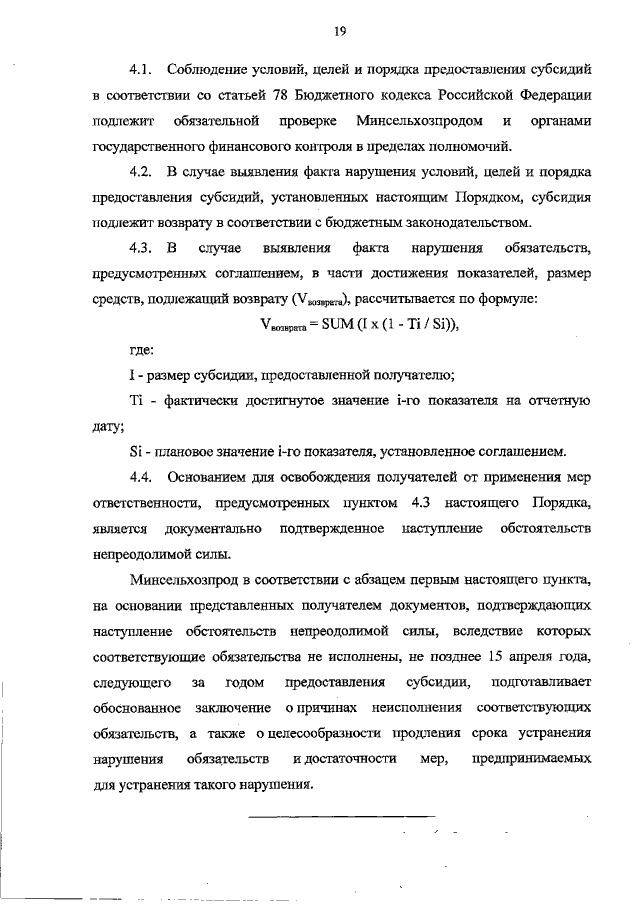 19

4.1. Соблюдение условий, целей и порядка предоставления субсидий в соответствии со статьей 78 Бюджетного кодекса Российской Федерации подлежит обязательной проверке Минсельхозпродом и органами государственного финансового контроля в пределах полномочий.

4.2. В случае выявления факта нарушения условий, целей и порядка предоставления субсидий, установленных настоящим Порядком, субсидия подлежит возврату в соответствии с бюджетным законодательством.

4.3. В случае выявления факта нарушения обязательств, предусмотренных соглашением, в части достижения показателей, размер средств, подлежащий возврату ($V_{возврата}$), рассчитывается по формуле:

$V_{возврата} = SUM (I x (1 - Ti / Si))$,

где:

I - размер субсидии, предоставленной получателю;

Ti - фактически достигнутое значение i-го показателя на отчетную дату;

Si - плановое значение i-го показателя, установленное соглашением.

4.4. Основанием для освобождения получателей от применения мер ответственности, предусмотренных пунктом 4.3 настоящего Порядка, является документально подтвержденное наступление обстоятельств непреодолимой силы.

Минсельхозпрод в соответствии с абзацем первым настоящего пункта, на основании представленных получателем документов, подтверждающих наступление обстоятельств непреодолимой силы, вследствие которых соответствующие обязательства не исполнены, не позднее 15 апреля года, следующего за годом предоставления субсидии, подготавливает обоснованное заключение о причинах неисполнения соответствующих обязательств, а также о целесообразности продления срока устранения нарушения обязательств и достаточности мер, предпринимаемых для устранения такого нарушения.